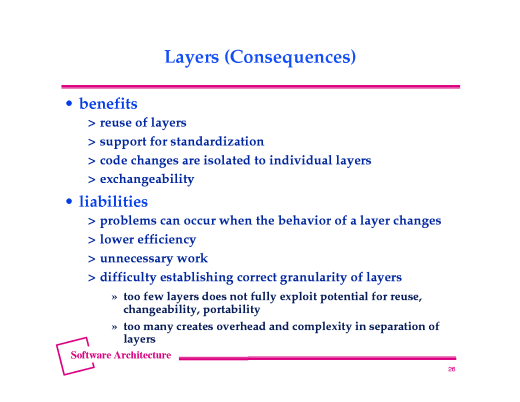 Layers (Consequences)

• benefits

> reuse of layers

> support for standardization

> code changes are isolated to individual layers

> exchangeability

• liabilities

> problems can occur when the behavior of a layer changes

> lower efficiency

> unnecessary work

> difficulty establishing correct granularity of layers

» too few layers does not fully exploit potential for reuse, changeability, portability

» too many creates overhead and complexity in separation of layers

Software Architecture

26